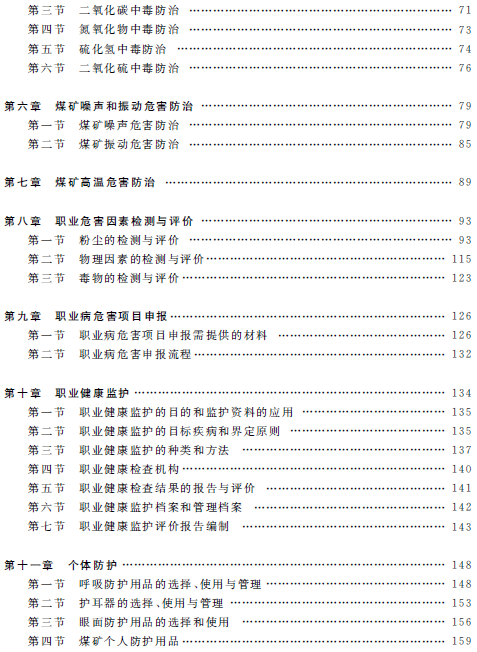 第三节　二氧化碳中毒防治 …… 71
第四节　氮氧化物中毒防治 …… 73
第五节　硫化氢中毒防治 …… 74
第六节　二氧化硫中毒防治 …… 76

第六章　煤矿噪声和振动危害防治 …… 79
第一节　煤矿噪声危害防治 …… 79
第二节　煤矿振动危害防治 …… 85

第七章　煤矿高温危害防治 …… 89

第八章　职业危害因素检测与评价 …… 93
第一节　粉尘的检测与评价 …… 93
第二节　物理因素的检测与评价 …… 115
第三节　毒物的检测与评价 …… 123

第九章　职业病危害项目申报 …… 126
第一节　职业病危害项目申报需提供的材料 …… 126
第二节　职业病危害申报流程 …… 132

第十章　职业健康监护 …… 134
第一节　职业健康监护的目的和监护资料的应用 …… 135
第二节　职业健康监护的目标疾病和界定原则 …… 135
第三节　职业健康监护的种类和方法 …… 137
第四节　职业健康检查机构 …… 140
第五节　职业健康检查结果的报告与评价 …… 141
第六节　职业健康监护档案和管理档案 …… 142
第七节　职业健康监护评价报告编制 …… 143

第十一章　个体防护 …… 148
第一节　呼吸防护用品的选择、使用与管理 …… 148
第二节　护耳器的选择、使用与管理 …… 153
第三节　眼面防护用品的选择和使用 …… 156
第四节　煤矿个人防护用品 …… 159